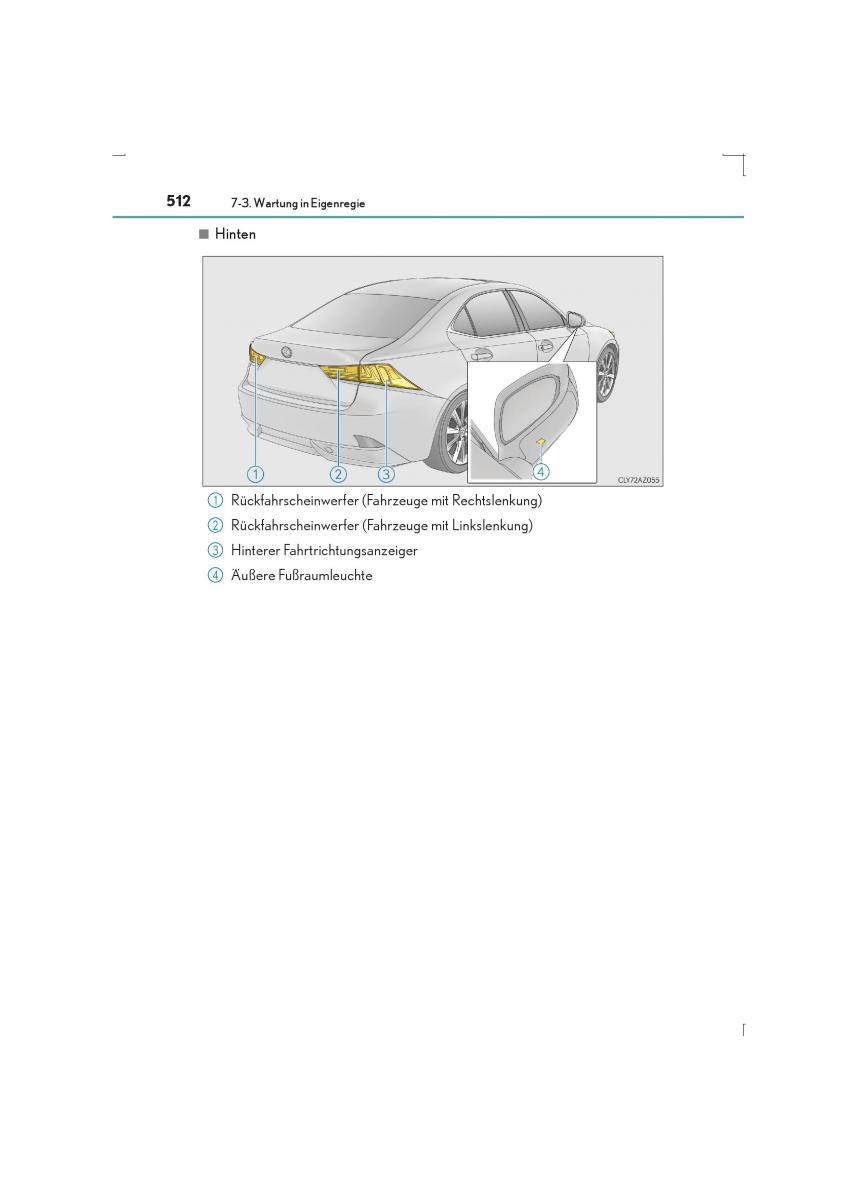 512 7-3. Wartung in Eigenregie

■ Hinten

1 2 3 4

CLY72AZ055

1 Rückfahrscheinwerfer (Fahrzeuge mit Rechtslenkung)

2 Rückfahrscheinwerfer (Fahrzeuge mit Linkslenkung)

3 Hinterer Fahrtrichtungsanzeiger

4 Äußere Fußraumleuchte